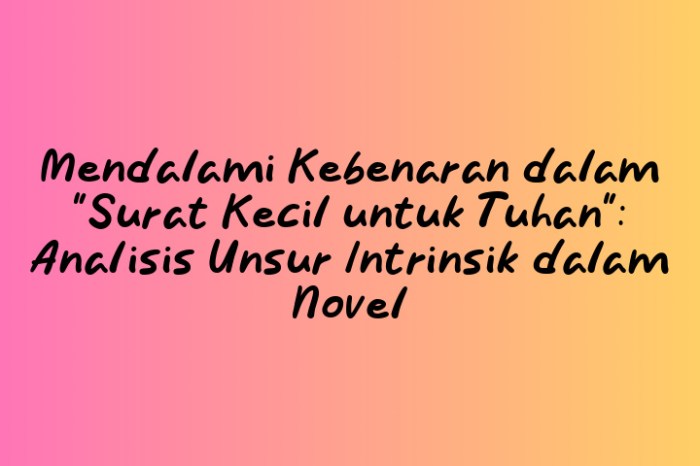 Mendalami Kebenaran dalam "Surat Kecil untuk Tuhan": Analisis Unsur Intrinsik dalam Novel